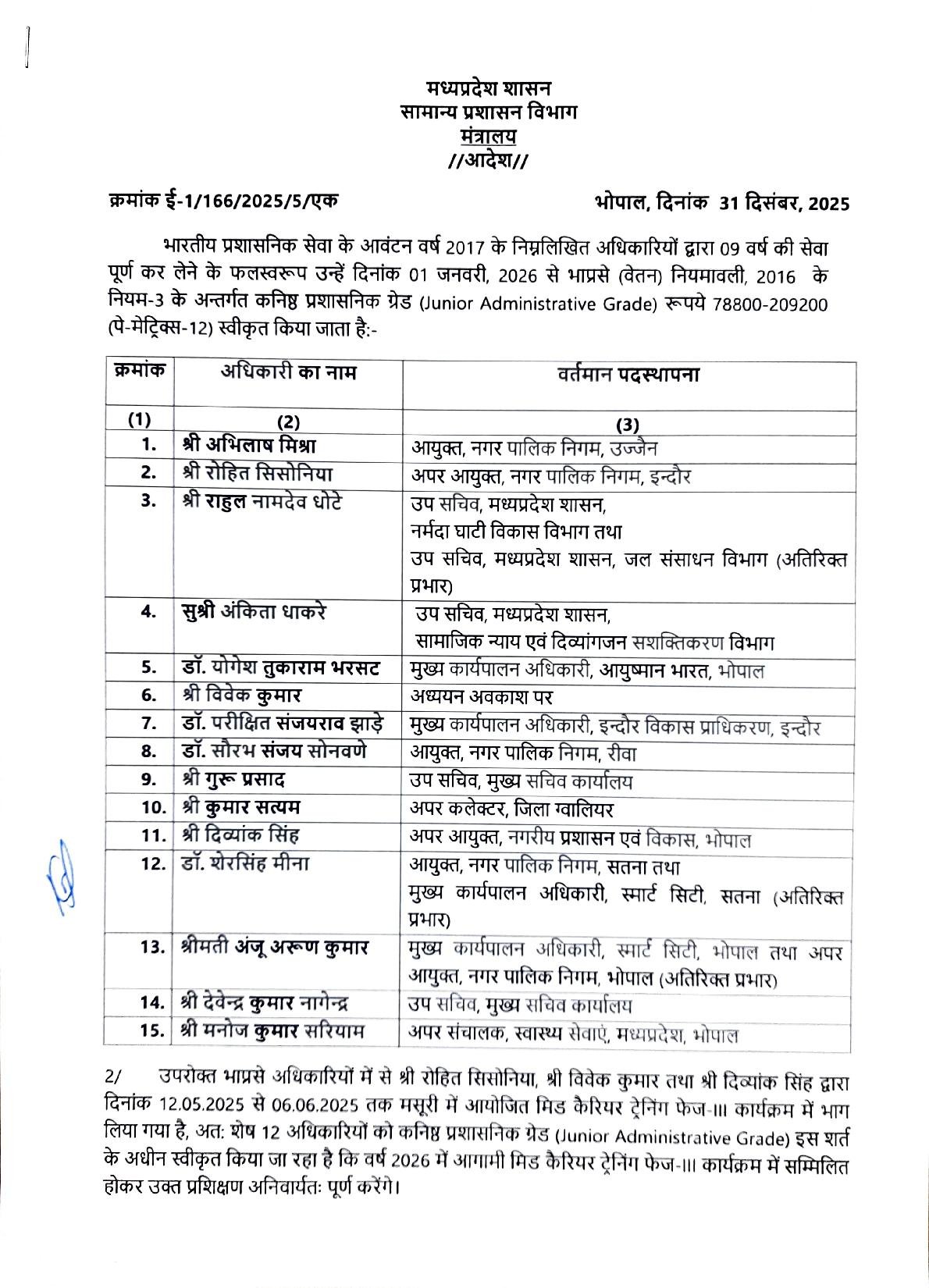 मध्यप्रदेश शासन
सामान्य प्रशासन विभाग
मंत्रालय
//आदेश//

क्रमांक ई-1/166/2025/5/एक

भोपाल, दिनांक 31 दिसंबर, 2025

भारतीय प्रशासनिक सेवा के आवंटन वर्ष 2017 के निम्नलिखित अधिकारियों द्वारा 09 वर्ष की सेवा पूर्ण कर लेने के फलस्वरूप उन्हें दिनांक 01 जनवरी, 2026 से भाप्रसे (वेतन) नियमावली, 2016 के नियम-3 के अन्तर्गत कनिष्ठ प्रशासनिक ग्रेड (Junior Administrative Grade) रूपये 78800-209200 (पे-मेट्रिक्स-12) स्वीकृत किया जाता है:-

| क्रमांक | अधिकारी का नाम | वर्तमान पदस्थापना |
|---|---|---|
| (1) | (2) | (3) |
| 1. | श्री अभिलाष मिश्रा | आयुक्त, नगर पालिक निगम, उज्जैन |
| 2. | श्री रोहित सिसोनिया | अपर आयुक्त, नगर पालिक निगम, इन्दौर |
| 3. | श्री राहुल नामदेव धोटे | उप सचिव, मध्यप्रदेश शासन, नर्मदा घाटी विकास विभाग तथा उप सचिव, मध्यप्रदेश शासन, जल संसाधन विभाग (अतिरिक्त प्रभार) |
| 4. | सुश्री अंकिता धाकरे | उप सचिव, मध्यप्रदेश शासन, सामाजिक न्याय एवं दिव्यांगजन सशक्तिकरण विभाग |
| 5. | डॉ. योगेश तुकाराम भरसट | मुख्य कार्यपालन अधिकारी, आयुष्मान भारत, भोपाल |
| 6. | श्री विवेक कुमार | अध्ययन अवकाश पर |
| 7. | डॉ. परीक्षित संजयराव झाड़े | मुख्य कार्यपालन अधिकारी, इन्दौर विकास प्राधिकरण, इन्दौर |
| 8. | डॉ. सौरभ संजय सोनवणे | आयुक्त, नगर पालिक निगम, रीवा |
| 9. | श्री गुरू प्रसाद | उप सचिव, मुख्य सचिव कार्यालय |
| 10. | श्री कुमार सत्यम | अपर कलेक्टर, जिला ग्वालियर |
| 11. | श्री दिव्यांक सिंह | अपर आयुक्त, नगरीय प्रशासन एवं विकास, भोपाल |
| 12. | डॉ. शेरसिंह मीना | आयुक्त, नगर पालिक निगम, सतना तथा मुख्य कार्यपालन अधिकारी, स्मार्ट सिटी, सतना (अतिरिक्त प्रभार) |
| 13. | श्रीमती अंजू अरूण कुमार | मुख्य कार्यपालन अधिकारी, स्मार्ट सिटी, भोपाल तथा अपर आयुक्त, नगर पालिक निगम, भोपाल (अतिरिक्त प्रभार) |
| 14. | श्री देवेन्द्र कुमार नागेन्द्र | उप सचिव, मुख्य सचिव कार्यालय |
| 15. | श्री मनोज कुमार सरियाम | अपर संचालक, स्वास्थ्य सेवाएं, मध्यप्रदेश, भोपाल |

2/ उपरोक्त भाप्रसे अधिकारियों में से श्री रोहित सिसोनिया, श्री विवेक कुमार तथा श्री दिव्यांक सिंह द्वारा दिनांक 12.05.2025 से 06.06.2025 तक मसूरी में आयोजित मिड कैरियर ट्रेनिंग फेज-III कार्यक्रम में भाग लिया गया है, अतः शेष 12 अधिकारियों को कनिष्ठ प्रशासनिक ग्रेड (Junior Administrative Grade) इस शर्त के अधीन स्वीकृत किया जा रहा है कि वर्ष 2026 में आगामी मिड कैरियर ट्रेनिंग फेज-III कार्यक्रम में सम्मिलित होकर उक्त प्रशिक्षण अनिवार्यतः पूर्ण करेंगे।